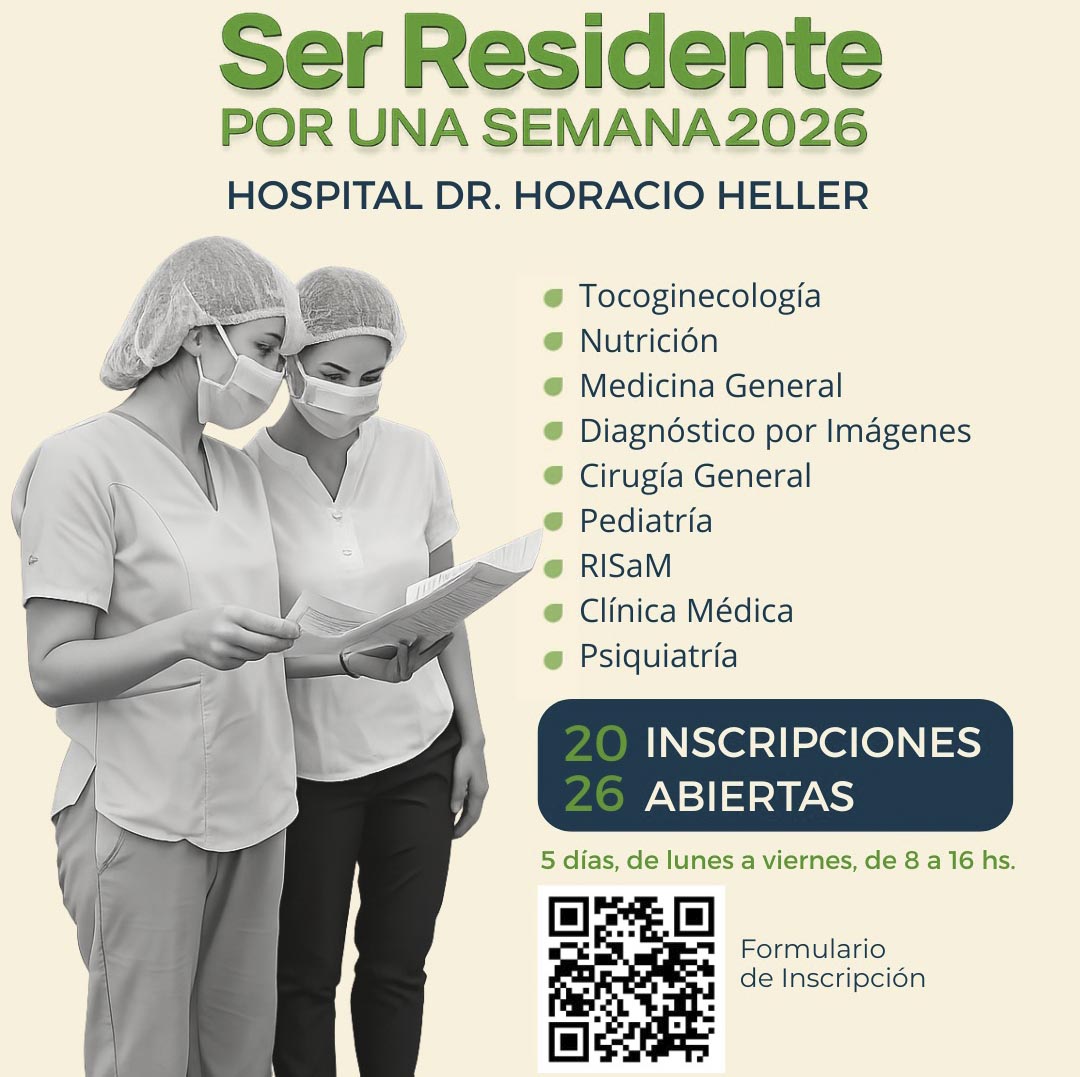 Ser Residente
POR UNA SEMANA 2026
HOSPITAL DR. HORACIO HELLER

• Tocoginecología
• Nutrición
• Medicina General
• Diagnóstico por Imágenes
• Cirugía General
• Pediatría
• RISaM
• Clínica Médica
• Psiquiatría

20
26
INSCRIPCIONES
ABIERTAS

5 días, de lunes a viernes, de 8 a 16 hs.

Formulario
de Inscripción